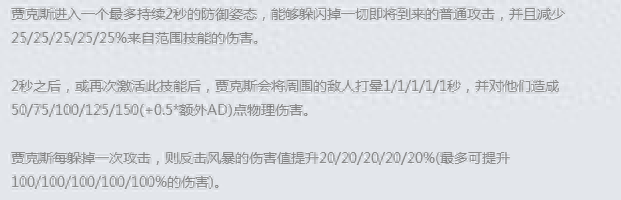 贾克斯进入一个最多持续2秒的防御姿态，能够躲闪掉一切即将到来的普通攻击，并且减少25/25/25/25/25%来自范围技能的伤害。

2秒之后，或再次激活此技能后，贾克斯会将周围的敌人打晕1/1/1/1/1秒，并对他们造成50/75/100/125/150(+0.5*额外AD)点物理伤害。

贾克斯每躲掉一次攻击，则反击风暴的伤害值提升20/20/20/20/20%(最多可提升100/100/100/100/100%的伤害)。